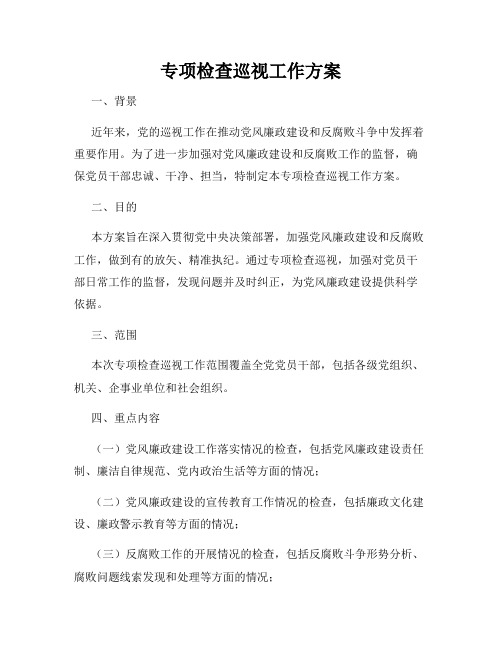 专项检查巡视工作方案

一、背景

近年来，党的巡视工作在推动党风廉政建设和反腐败斗争中发挥着重要作用。为了进一步加强对党风廉政建设和反腐败工作的监督，确保党员干部忠诚、干净、担当，特制定本专项检查巡视工作方案。

二、目的

本方案旨在深入贯彻党中央决策部署，加强党风廉政建设和反腐败工作，做到有的放矢、精准执纪。通过专项检查巡视，加强对党员干部日常工作的监督，发现问题并及时纠正，为党风廉政建设提供科学依据。

三、范围

本次专项检查巡视工作范围覆盖全党党员干部，包括各级党组织、机关、企事业单位和社会组织。

四、重点内容

（一）党风廉政建设工作落实情况的检查，包括党风廉政建设责任制、廉洁自律规范、党内政治生活等方面的情况；

（二）党风廉政建设的宣传教育工作情况的检查，包括廉政文化建设、廉政警示教育等方面的情况；

（三）反腐败工作的开展情况的检查，包括反腐败斗争形势分析、腐败问题线索发现和处理等方面的情况；